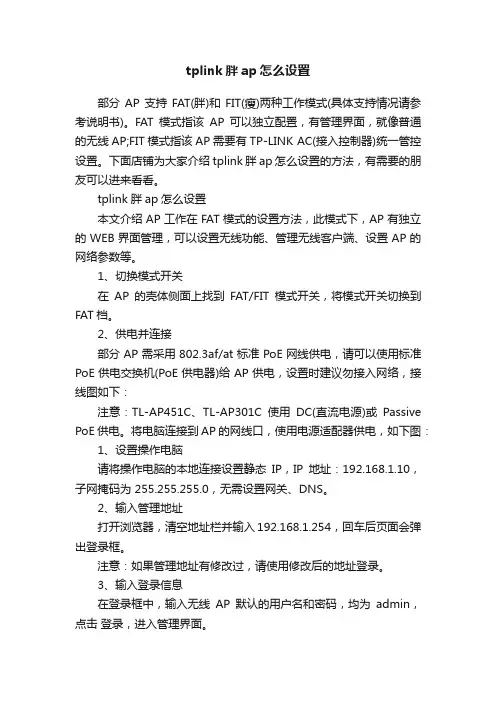 tplink 胖 ap 怎么设置

部分 AP 支持 FAT(胖)和 FIT(瘦)两种工作模式(具体支持情况请参考说明书)。FAT 模式指该 AP 可以独立配置，有管理界面，就像普通的无线 AP;FIT 模式指该 AP 需要有 TP-LINK AC(接入控制器)统一管控设置。下面店铺为大家介绍 tplink 胖 ap 怎么设置的方法，有需要的朋友可以进来看看。

tplink 胖 ap 怎么设置

本文介绍 AP 工作在 FAT 模式的设置方法，此模式下，AP 有独立的 WEB 界面管理，可以设置无线功能、管理无线客户端、设置 AP 的网络参数等。

1、切换模式开关

在 AP 的壳体侧面上找到 FAT/FIT 模式开关，将模式开关切换到 FAT 档。

2、供电并连接

部分 AP 需采用 802.3af/at 标准 PoE 网线供电，请可以使用标准 PoE 供电交换机(PoE 供电器)给 AP 供电，设置时建议勿接入网络，接线图如下：

注意：TL-AP451C、TL-AP301C 使用 DC(直流电源)或 Passive PoE 供电。将电脑连接到 AP 的网线口，使用电源适配器供电，如下图：

1、设置操作电脑

请将操作电脑的本地连接设置静态 IP，IP 地址：192.168.1.10，子网掩码为 255.255.255.0，无需设置网关、DNS。

2、输入管理地址

打开浏览器，清空地址栏并输入 192.168.1.254，回车后页面会弹出登录框。

注意：如果管理地址有修改过，请使用修改后的地址登录。

3、输入登录信息

在登录框中，输入无线 AP 默认的用户名和密码，均为 admin，点击 登录，进入管理界面。